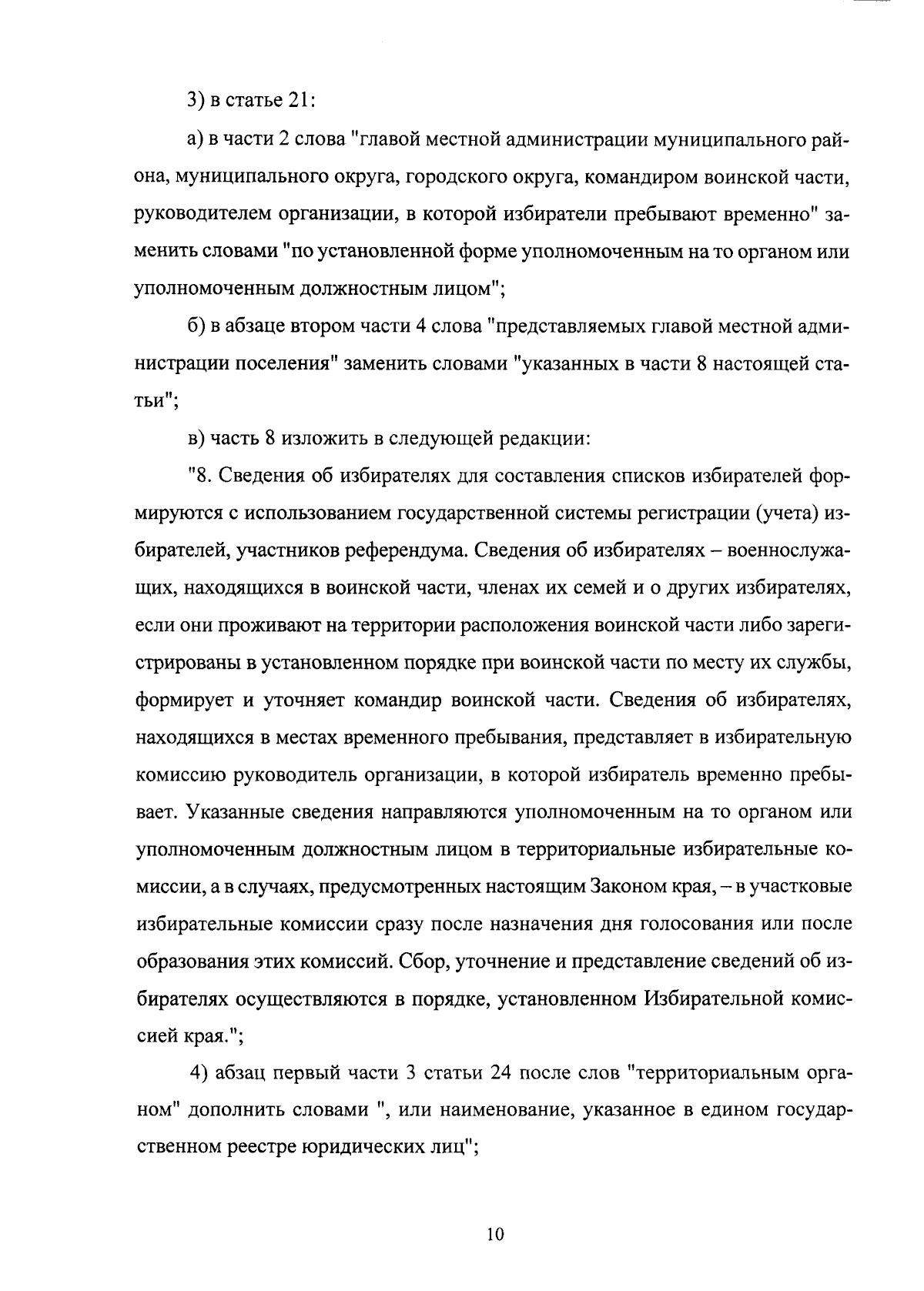 3) в статье 21:

а) в части 2 слова "главой местной администрации муниципального района, муниципального округа, городского округа, командиром воинской части, руководителем организации, в которой избиратели пребывают временно" заменить словами "по установленной форме уполномоченным на то органом или уполномоченным должностным лицом";

б) в абзаце втором части 4 слова "представляемых главой местной администрации поселения" заменить словами "указанных в части 8 настоящей статьи";

в) часть 8 изложить в следующей редакции:

"8. Сведения об избирателях для составления списков избирателей формируются с использованием государственной системы регистрации (учета) избирателей, участников референдума. Сведения об избирателях – военнослужащих, находящихся в воинской части, членах их семей и о других избирателях, если они проживают на территории расположения воинской части либо зарегистрированы в установленном порядке при воинской части по месту их службы, формирует и уточняет командир воинской части. Сведения об избирателях, находящихся в местах временного пребывания, представляет в избирательную комиссию руководитель организации, в которой избиратель временно пребывает. Указанные сведения направляются уполномоченным на то органом или уполномоченным должностным лицом в территориальные избирательные комиссии, а в случаях, предусмотренных настоящим Законом края, – в участковые избирательные комиссии сразу после назначения дня голосования или после образования этих комиссий. Сбор, уточнение и представление сведений об избирателях осуществляются в порядке, установленном Избирательной комиссией края.";

4) абзац первый части 3 статьи 24 после слов "территориальным органом" дополнить словами ", или наименование, указанное в едином государственном реестре юридических лиц";

10